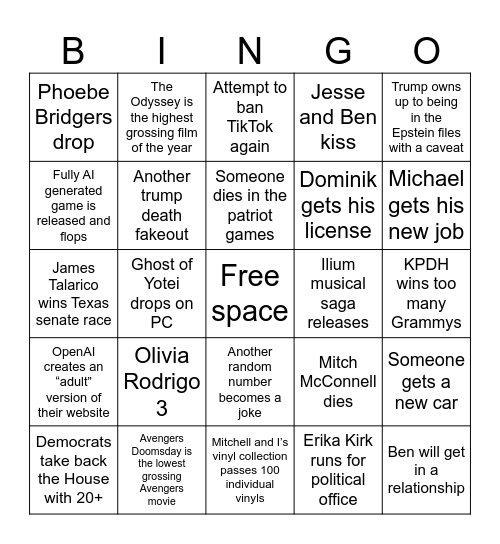 | B | I | N | G | O |
|---|---|---|---|---|
| Phoebe Bridgers drop | The Odyssey is the highest grossing film of the year | Attempt to ban TikTok again | Jesse and Ben kiss | Trump owns up to being in the Epstein files with a caveat |
| Fully AI generated game is released and flops | Another trump death fakeout | Someone dies in the patriot games | Dominik gets his license | Michael gets his new job |
| James Talarico wins Texas senate race | Ghost of Yotei drops on PC | Free space | Ilium musical saga releases | KPDH wins too many Grammys |
| OpenAI creates an “adult” version of their website | Olivia Rodrigo 3 | Another random number becomes a joke | Mitch McConnell dies | Someone gets a new car |
| Democrats take back the House with 20+ | Avengers Doomsday is the lowest grossing Avengers movie | Mitchell and I’s vinyl collection passes 100 individual vinyls | Erika Kirk runs for political office | Ben will get in a relationship |